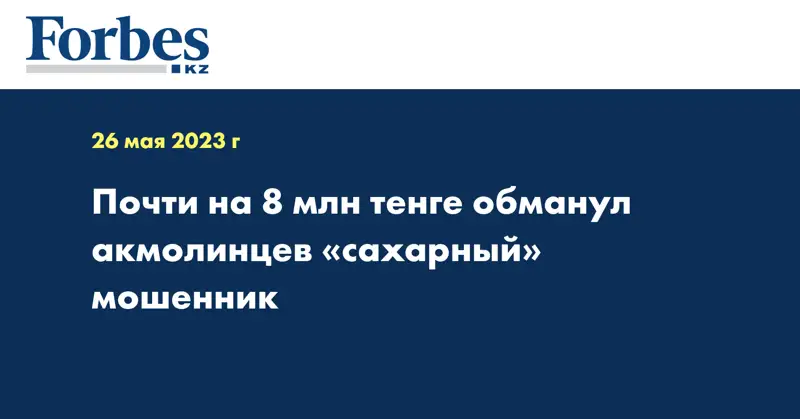 Forbes
KZ

26 мая 2023 г

Почти на 8 млн тенге обманул акмолинцев «сахарный» мошенник